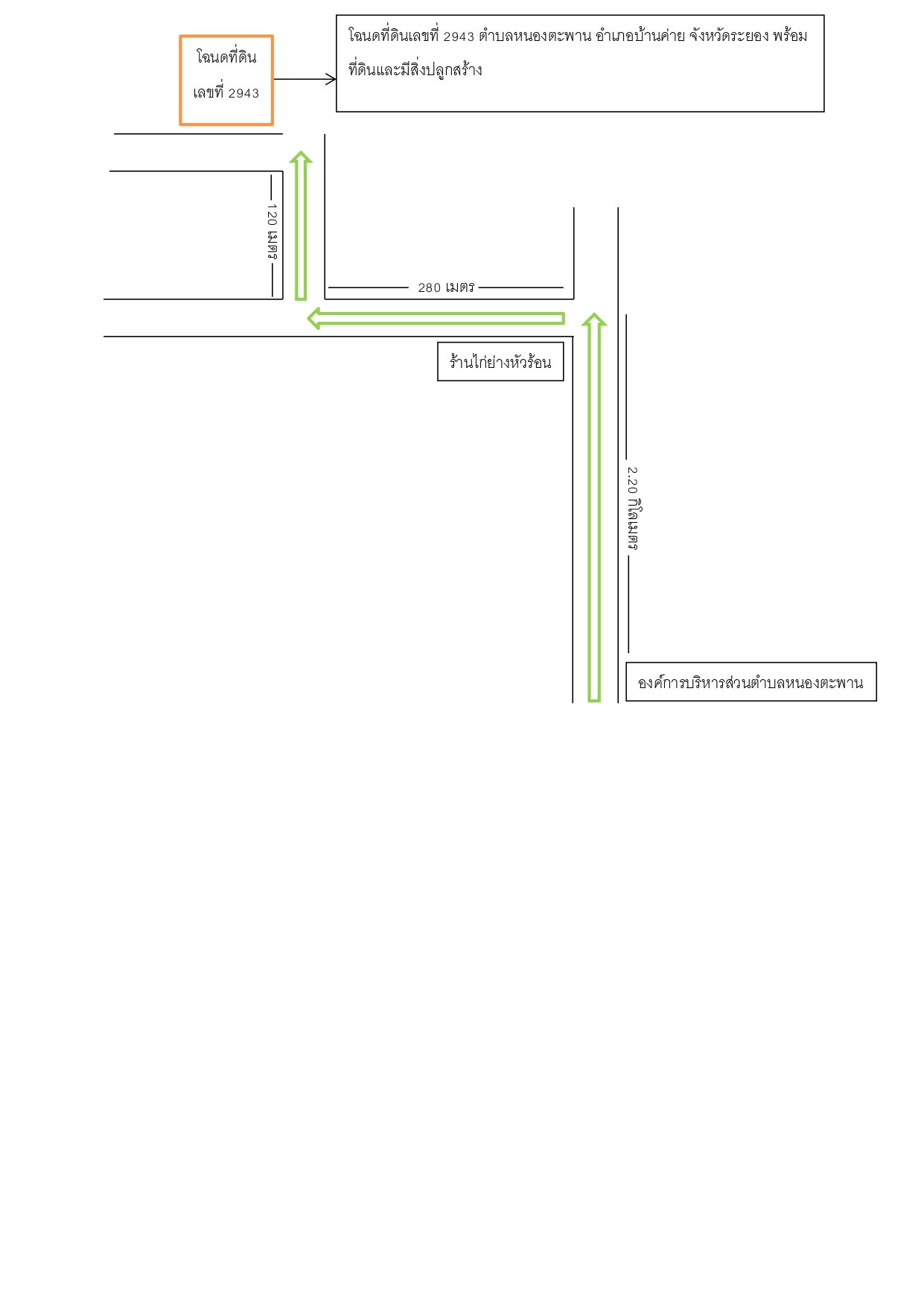 โฉนดที่ดิน เลขที่ 2943

โฉนดที่ดินเลขที่ 2943 ตำบลหนองตะพาน อำเภอบ้านค่าย จังหวัดระยอง พร้อมที่ดินและมีสิ่งปลูกสร้าง

120 เมตร

280 เมตร

ร้านไก่ย่างหัวร้อน

2.20 กิโลเมตร

องค์การบริหารส่วนตำบลหนองตะพาน